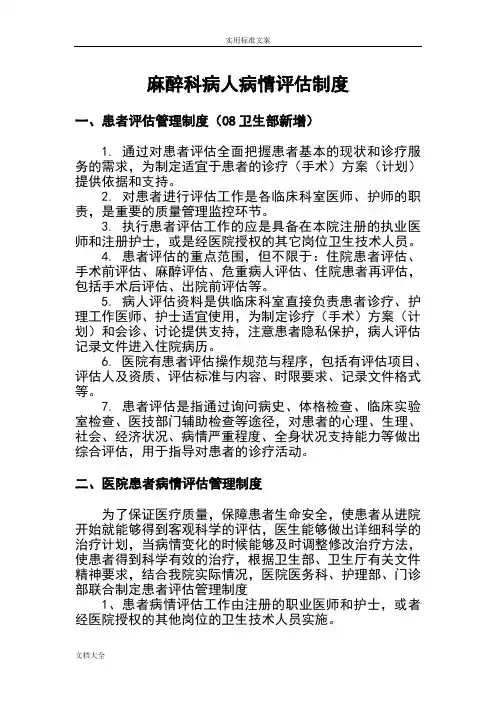 实用标准文案

麻醉科病人病情评估制度

一、患者评估管理制度（08 卫生部新增）

1. 通过对患者评估全面把握患者基本的现状和诊疗服务的需求，为制定适宜于患者的诊疗（手术）方案（计划）提供依据和支持。

2. 对患者进行评估工作是各临床科室医师、护师的职责，是重要的质量管理监控环节。

3. 执行患者评估工作的应是具备在本院注册的执业医师和注册护士，或是经医院授权的其它岗位卫生技术人员。

4. 患者评估的重点范围，但不限于：住院患者评估、手术前评估、麻醉评估、危重病人评估、住院患者再评估，包括手术后评估、出院前评估等。

5. 病人评估资料是供临床科室直接负责患者诊疗、护理工作医师、护士适宜使用，为制定诊疗（手术）方案（计划）和会诊、讨论提供支持，注意患者隐私保护，病人评估记录文件进入住院病历。

6. 医院有患者评估操作规范与程序，包括有评估项目、评估人及资质、评估标准与内容、时限要求、记录文件格式等。

7. 患者评估是指通过询问病史、体格检查、临床实验室检查、医技部门辅助检查等途径，对患者的心理、生理、社会、经济状况、病情严重程度、全身状况支持能力等做出综合评估，用于指导对患者的诊疗活动。

二、医院患者病情评估管理制度

为了保证医疗质量，保障患者生命安全，使患者从进院开始就能够得到客观科学的评估，医生能够做出详细科学的治疗计划，当病情变化的时候能够及时调整修改治疗方法，使患者得到科学有效的治疗，根据卫生部、卫生厅有关文件精神要求，结合我院实际情况，医院医务科、护理部、门诊部联合制定患者评估管理制度

1、患者病情评估工作由注册的职业医师和护士，或者经医院授权的其他岗位的卫生技术人员实施。

文档大全